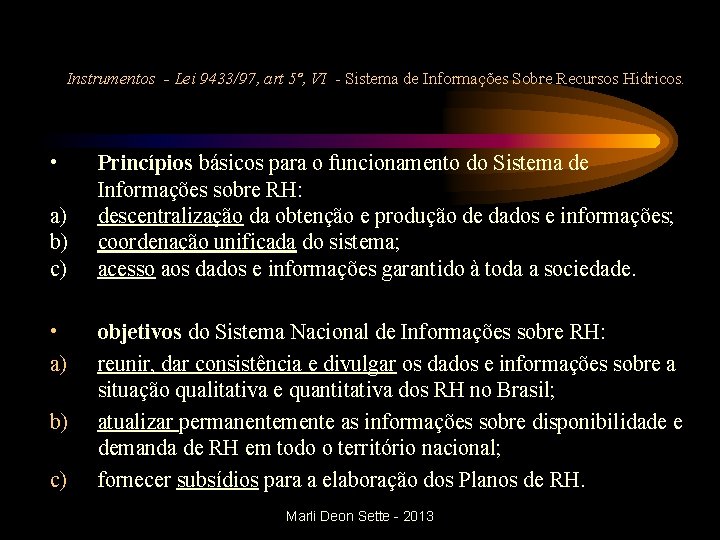 Instrumentos - Lei 9433/97, art 5º, VI - Sistema de Informações Sobre Recursos Hidricos.

• Princípios básicos para o funcionamento do Sistema de Informações sobre RH:
a) descentralização da obtenção e produção de dados e informações;
b) coordenação unificada do sistema;
c) acesso aos dados e informações garantido à toda a sociedade.

• objetivos do Sistema Nacional de Informações sobre RH:
a) reunir, dar consistência e divulgar os dados e informações sobre a situação qualitativa e quantitativa dos RH no Brasil;
b) atualizar permanentemente as informações sobre disponibilidade e demanda de RH em todo o território nacional;
c) fornecer subsídios para a elaboração dos Planos de RH.

Marli Deon Sette - 2013